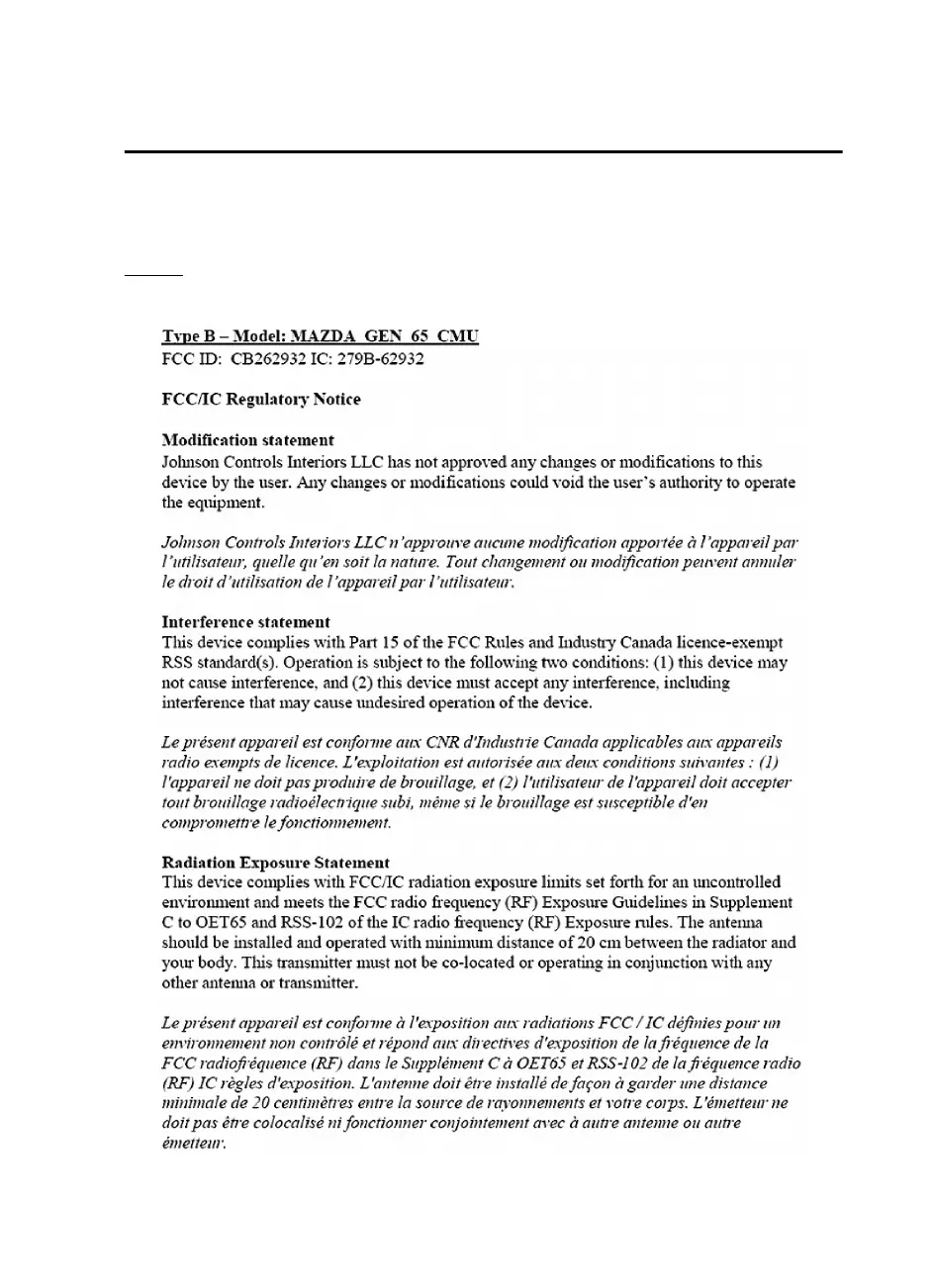 Type B – Model: MAZDA_GEN_65_CMU
FCC ID: CB262932 IC: 279B-62932

FCC/IC Regulatory Notice

Modification statement
Johnson Controls Interiors LLC has not approved any changes or modifications to this device by the user. Any changes or modifications could void the user's authority to operate the equipment.

Johnson Controls Interiors LLC n'approuve aucune modification apportée à l'appareil par l'utilisateur, quelle qu'en soit la nature. Tout changement ou modification peuvent annuler le droit d'utilisation de l'appareil par l'utilisateur.

Interference statement
This device complies with Part 15 of the FCC Rules and Industry Canada licence-exempt RSS standard(s). Operation is subject to the following two conditions: (1) this device may not cause interference, and (2) this device must accept any interference, including interference that may cause undesired operation of the device.

Le présent appareil est conforme aux CNR d'Industrie Canada applicables aux appareils radio exempts de licence. L'exploitation est autorisée aux deux conditions suivantes : (1) l'appareil ne doit pas produire de brouillage, et (2) l'utilisateur de l'appareil doit accepter tout brouillage radioélectrique subi, même si le brouillage est susceptible d'en compromettre le fonctionnement.

Radiation Exposure Statement
This device complies with FCC/IC radiation exposure limits set forth for an uncontrolled environment and meets the FCC radio frequency (RF) Exposure Guidelines in Supplement C to OET65 and RSS-102 of the IC radio frequency (RF) Exposure rules. The antenna should be installed and operated with minimum distance of 20 cm between the radiator and your body. This transmitter must not be co-located or operating in conjunction with any other antenna or transmitter.

Le présent appareil est conforme à l'exposition aux radiations FCC / IC définies pour un environnement non contrôlé et répond aux directives d'exposition de la fréquence de la FCC radiofréquence (RF) dans le Supplément C à OET65 et RSS-102 de la fréquence radio (RF) IC règles d'exposition. L'antenne doit être installé de façon à garder une distance minimale de 20 centimètres entre la source de rayonnements et votre corps. L'émetteur ne doit pas être colocalisé ni fonctionner conjointement avec à autre antenne ou autre émetteur.